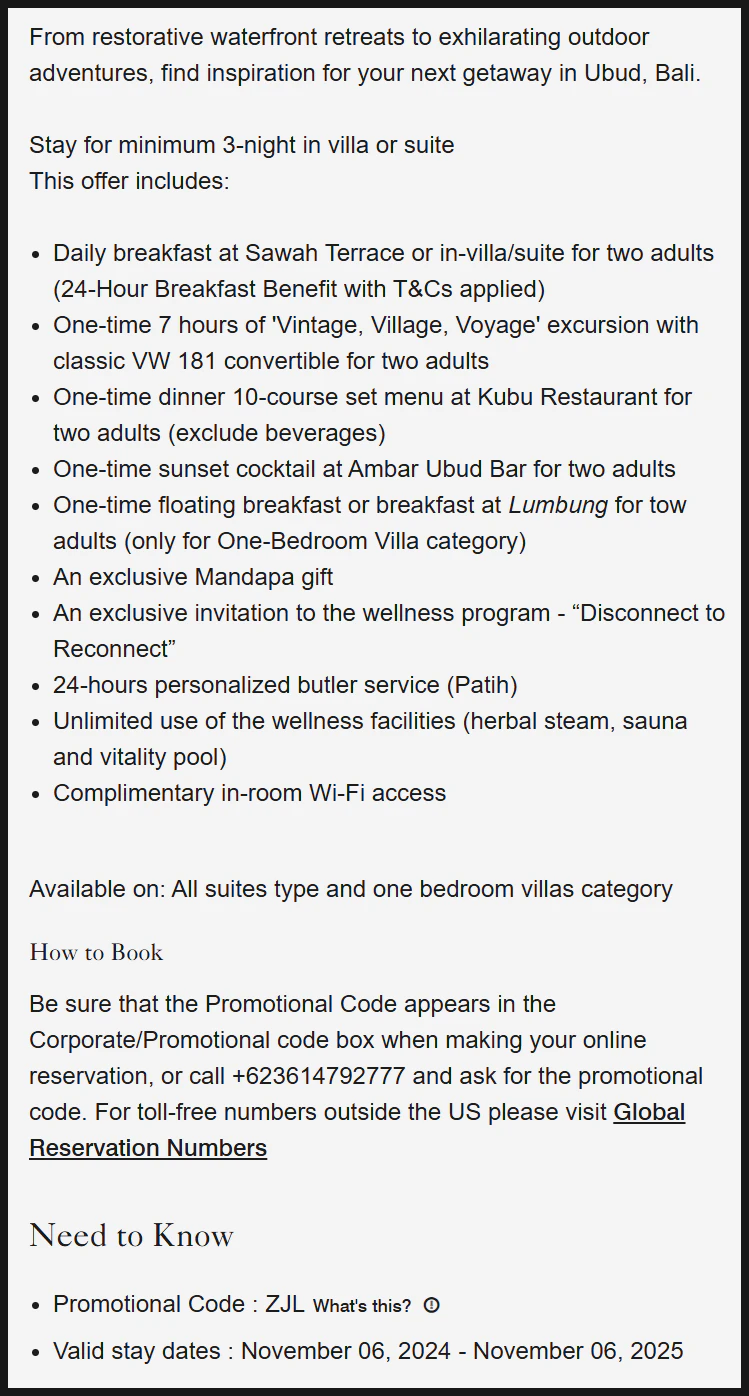 From restorative waterfront retreats to exhilarating outdoor adventures, find inspiration for your next getaway in Ubud, Bali.

Stay for minimum 3-night in villa or suite
This offer includes:

- Daily breakfast at Sawah Terrace or in-villa/suite for two adults (24-Hour Breakfast Benefit with T&Cs applied)
- One-time 7 hours of 'Vintage, Village, Voyage' excursion with classic VW 181 convertible for two adults
- One-time dinner 10-course set menu at Kubu Restaurant for two adults (exclude beverages)
- One-time sunset cocktail at Ambar Ubud Bar for two adults
- One-time floating breakfast or breakfast at Lumbung for tow adults (only for One-Bedroom Villa category)
- An exclusive Mandapa gift
- An exclusive invitation to the wellness program - “Disconnect to Reconnect”
- 24-hours personalized butler service (Patih)
- Unlimited use of the wellness facilities (herbal steam, sauna and vitality pool)
- Complimentary in-room Wi-Fi access

Available on: All suites type and one bedroom villas category

How to Book

Be sure that the Promotional Code appears in the Corporate/Promotional code box when making your online reservation, or call +623614792777 and ask for the promotional code. For toll-free numbers outside the US please visit Global Reservation Numbers

Need to Know

- Promotional Code : ZJL What's this?
- Valid stay dates : November 06, 2024 - November 06, 2025